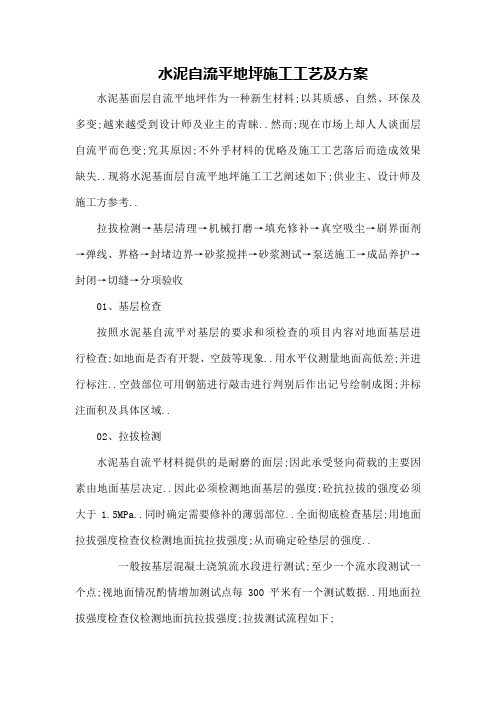 水泥自流平地坪施工工艺及方案

水泥基面层自流平地坪作为一种新生材料;以其质感、自然、环保及多变;越来越受到设计师及业主的青睐..然而;现在市场上却人人谈面层自流平而色变;究其原因;不外乎材料的优略及施工工艺落后而造成效果缺失..现将水泥基面层自流平地坪施工工艺阐述如下;供业主、设计师及施工方参考..

拉拔检测→基层清理→机械打磨→填充修补→真空吸尘→刷界面剂→弹线、界格→封堵边界→砂浆搅拌→砂浆测试→泵送施工→成品养护→封闭→切缝→分项验收

01、基层检查

按照水泥基自流平对基层的要求和须检查的项目内容对地面基层进行检查;如地面是否有开裂、空鼓等现象..用水平仪测量地面高低差;并进行标注..空鼓部位可用钢筋进行敲击进行判别后作出记号绘制成图;并标注面积及具体区域..

02、拉拔检测

水泥基自流平材料提供的是耐磨的面层;因此承受竖向荷载的主要因素由地面基层决定..因此必须检测地面基层的强度;砼抗拉拔的强度必须大于 1.5MPa..同时确定需要修补的薄弱部位..全面彻底检查基层;用地面拉拔强度检查仪检测地面抗拉拔强度;从而确定砼垫层的强度..

一般按基层混凝土浇筑流水段进行测试;至少一个流水段测试一个点;视地面情况酌情增加测试点每 300 平米有一个测试数据..用地面拉拔强度检查仪检测地面抗拉拔强度;拉拔测试流程如下;